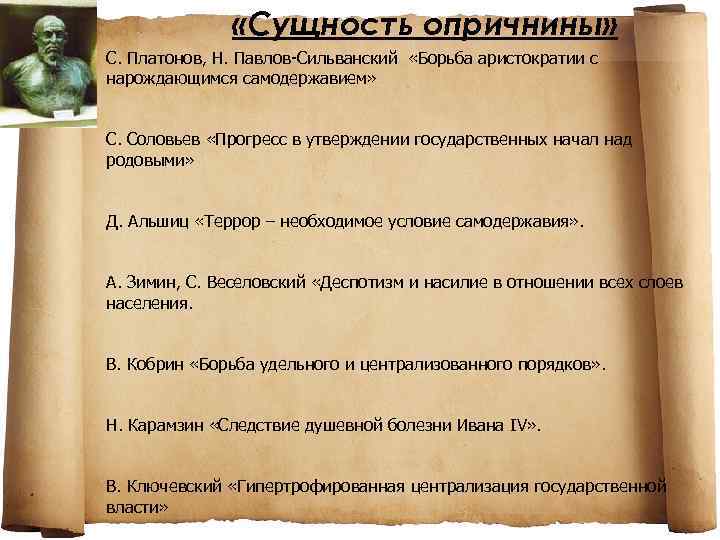 «Сущность опричнины»

С. Платонов, Н. Павлов-Сильванский «Борьба аристократии с нарождающимся самодержавием»

С. Соловьев «Прогресс в утверждении государственных начал над родовыми»

Д. Альшиц «Террор – необходимое условие самодержавия».

А. Зимин, С. Веселовский «Деспотизм и насилие в отношении всех слоев населения.

В. Кобрин «Борьба удельного и централизованного порядков».

Н. Карамзин «Следствие душевной болезни Ивана IV».

В. Ключевский «Гипертрофированная централизация государственной власти»